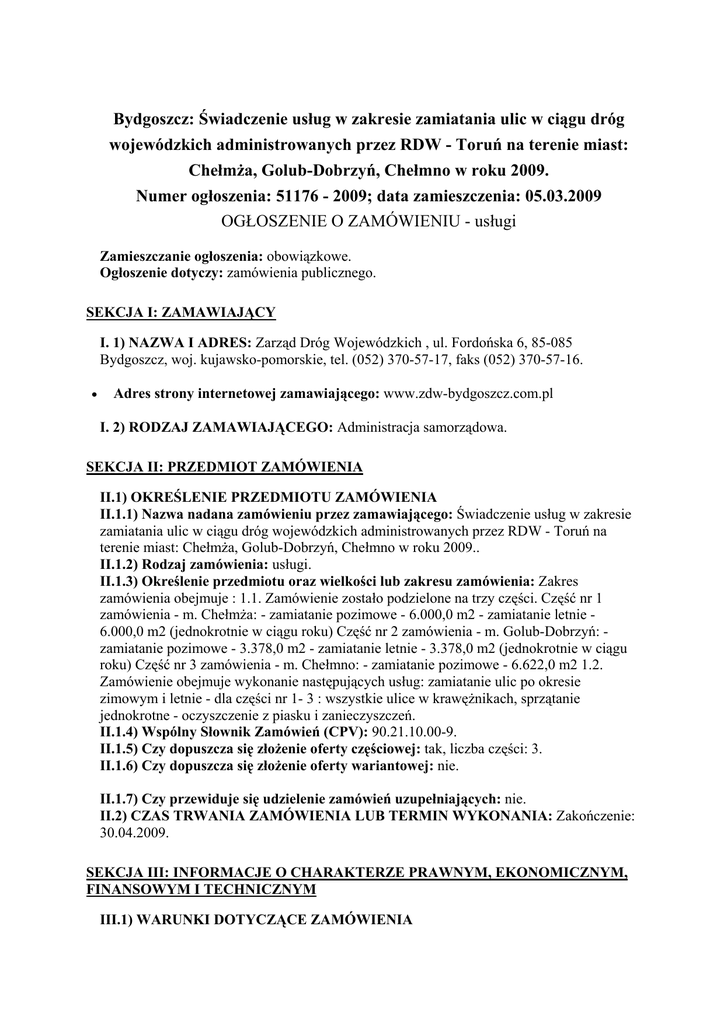 Bydgoszcz: Świadczenie usług w zakresie zamiatania ulic w ciągu dróg wojewódzkich administrowanych przez RDW - Toruń na terenie miast: Chełmża, Golub-Dobrzyń, Chełmno w roku 2009.
Numer ogłoszenia: 51176 - 2009; data zamieszczenia: 05.03.2009
OGŁOSZENIE O ZAMÓWIENIU - usługi

Zamieszczanie ogłoszenia: obowiązkowe.
Ogłoszenie dotyczy: zamówienia publicznego.

SEKCJA I: ZAMAWIAJĄCY

I. 1) NAZWA I ADRES: Zarząd Dróg Wojewódzkich , ul. Fordońska 6, 85-085 Bydgoszcz, woj. kujawsko-pomorskie, tel. (052) 370-57-17, faks (052) 370-57-16.

• Adres strony internetowej zamawiającego: www.zdw-bydgoszcz.com.pl

I. 2) RODZAJ ZAMAWIAJĄCEGO: Administracja samorządowa.

SEKCJA II: PRZEDMIOT ZAMÓWIENIA

II.1) OKREŚLENIE PRZEDMIOTU ZAMÓWIENIA
II.1.1) Nazwa nadana zamówieniu przez zamawiającego: Świadczenie usług w zakresie zamiatania ulic w ciągu dróg wojewódzkich administrowanych przez RDW - Toruń na terenie miast: Chełmża, Golub-Dobrzyń, Chełmno w roku 2009..
II.1.2) Rodzaj zamówienia: usługi.
II.1.3) Określenie przedmiotu oraz wielkości lub zakresu zamówienia: Zakres zamówienia obejmuje : 1.1. Zamówienie zostało podzielone na trzy części. Część nr 1 zamówienia - m. Chełmża: - zamiatanie pozimowe - 6.000,0 m2 - zamiatanie letnie - 6.000,0 m2 (jednokrotnie w ciągu roku) Część nr 2 zamówienia - m. Golub-Dobrzyń: - zamiatanie pozimowe - 3.378,0 m2 - zamiatanie letnie - 3.378,0 m2 (jednokrotnie w ciągu roku) Część nr 3 zamówienia - m. Chełmno: - zamiatanie pozimowe - 6.622,0 m2 1.2. Zamówienie obejmuje wykonanie następujących usług: zamiatanie ulic po okresie zimowym i letnie - dla części nr 1- 3 : wszystkie ulice w krawężnikach, sprzątanie jednokrotne - oczyszczenie z piasku i zanieczyszczeń.
II.1.4) Wspólny Słownik Zamówień (CPV): 90.21.10.00-9.
II.1.5) Czy dopuszcza się złożenie oferty częściowej: tak, liczba części: 3.
II.1.6) Czy dopuszcza się złożenie oferty wariantowej: nie.

II.1.7) Czy przewiduje się udzielenie zamówień uzupełniających: nie.
II.2) CZAS TRWANIA ZAMÓWIENIA LUB TERMIN WYKONANIA: Zakończenie: 30.04.2009.

SEKCJA III: INFORMACJE O CHARAKTERZE PRAWNYM, EKONOMICZNYM, FINANSOWYM I TECHNICZNYM

III.1) WARUNKI DOTYCZĄCE ZAMÓWIENIA